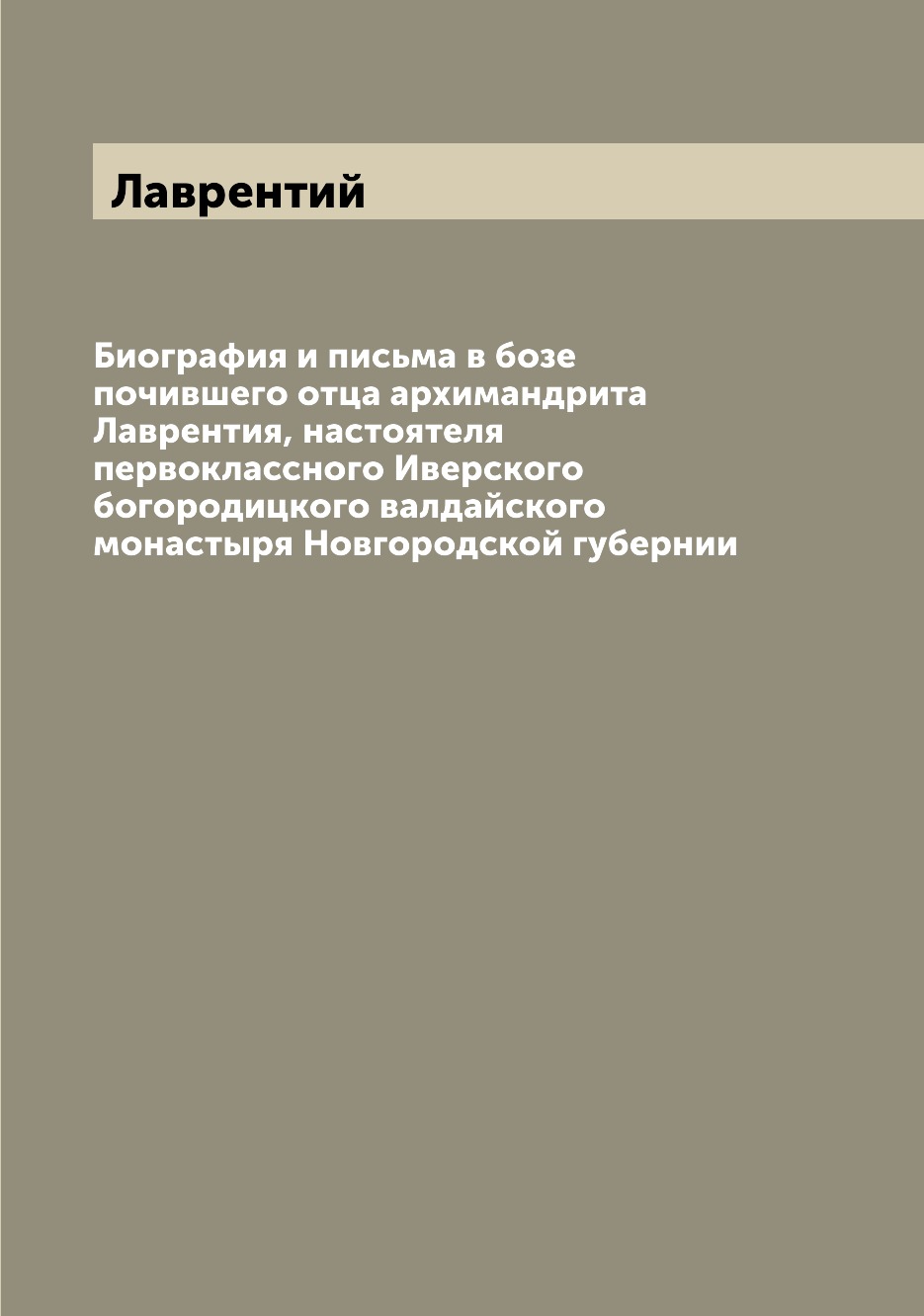 Лаврентий

Биография и письма в бозе почившего отца архимандрита Лаврентия, настоятеля первоклассного Иверского богородицкого валдайского монастыря Новгородской губернии